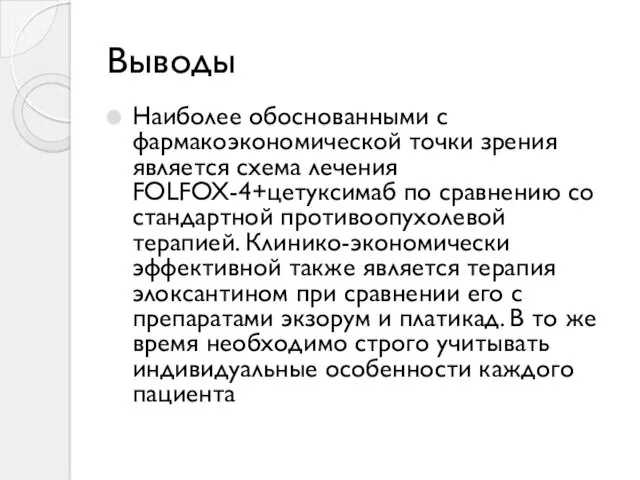 Выводы

Наиболее обоснованными с фармакоэкономической точки зрения является схема лечения FOLFOX-4+цетуксимаб по сравнению со стандартной противоопухолевой терапией. Клинико-экономически эффективной также является терапия элоксантином при сравнении его с препаратами экзорум и платикад. В то же время необходимо строго учитывать индивидуальные особенности каждого пациента